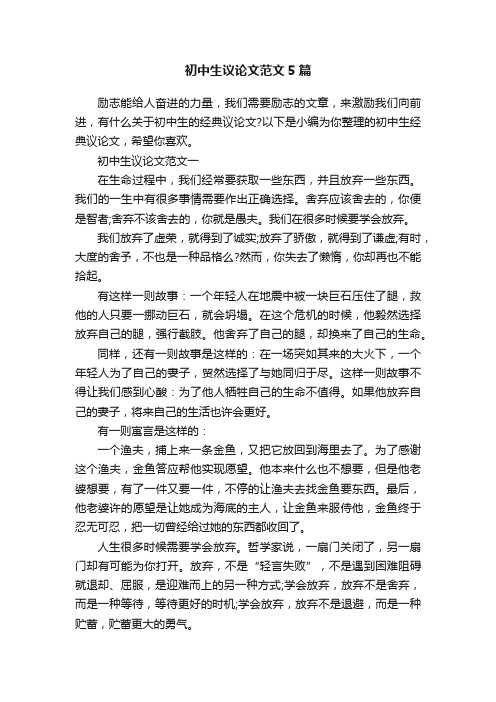 初中生议论文范文5篇

励志能给人奋进的力量，我们需要励志的文章，来激励我们向前进，有什么关于初中生的经典议论文?以下是小编为你整理的初中生经典议论文，希望你喜欢。

初中生议论文范文一

在生命过程中，我们经常要获取一些东西，并且放弃一些东西。我们的一生中有很多事情需要作出正确选择。舍弃应该舍去的，你便是智者;舍弃不该舍去的，你就是愚夫。我们在很多时候要学会放弃。

我们放弃了虚荣，就得到了诚实;放弃了骄傲，就得到了谦虚;有时，大度的舍予，不也是一种品格么?然而，你失去了懒惰，你却再也不能拾起。

有这样一则故事：一个年轻人在地震中被一块巨石压住了腿，救他的人只要一挪动巨石，就会坍塌。在这个危机的时候，他毅然选择放弃自己的腿，强行截肢。他舍弃了自己的腿，却换来了自己的生命。

同样，还有一则故事是这样的：在一场突如其来的大火下，一个年轻人为了自己的妻子，贸然选择了与她同归于尽。这样一则故事不得让我们感到心酸：为了他人牺牲自己的生命不值得。如果他放弃自己的妻子，将来自己的生活也许会更好。

有一则寓言是这样的：

一个渔夫，捕上来一条金鱼，又把它放回到海里去了。为了感谢这个渔夫，金鱼答应帮他实现愿望。他本来什么也不想要，但是他老婆想要，有了一件又要一件，不停的让渔夫去找金鱼要东西。最后，他老婆许的愿望是让她成为海底的主人，让金鱼来服侍他，金鱼终于忍无可忍，把一切曾经给过她的东西都收回了。

人生很多时候需要学会放弃。哲学家说，一扇门关闭了，另一扇门却有可能为你打开。放弃，不是“轻言失败”，不是遇到困难阻碍就退却、屈服，是迎难而上的另一种方式;学会放弃，放弃不是舍弃，而是一种等待，等待更好的时机;学会放弃，放弃不是退避，而是一种贮蓄，贮蓄更大的勇气。